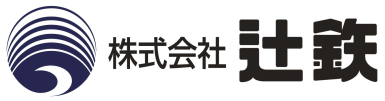 株式会社 辻鉄